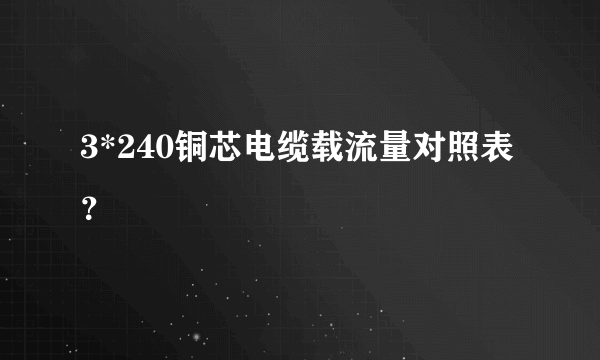 3*240铜芯电缆载流量对照表？